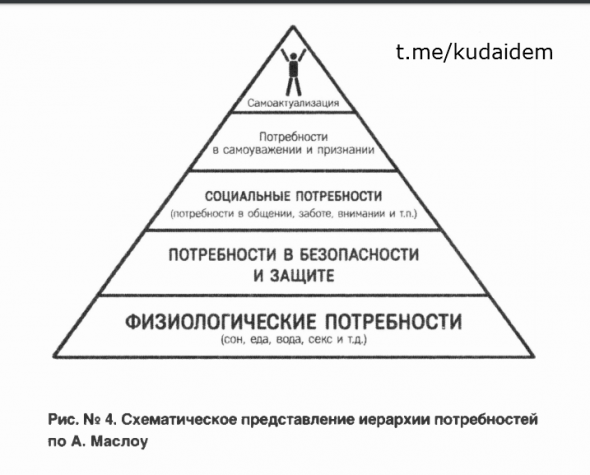 t.me/kudaidem

Самоактуализация

Потребности в самоуважении и признании

СОЦИАЛЬНЫЕ ПОТРЕБНОСТИ
(потребности в общении, заботе, внимании и т.п.)

ПОТРЕБНОСТИ В БЕЗОПАСНОСТИ И ЗАЩИТЕ

ФИЗИОЛОГИЧЕСКИЕ ПОТРЕБНОСТИ
(сон, еда, вода, секс и т.д.)

Рис. № 4. Схематическое представление иерархии потребностей по А. Маслоу